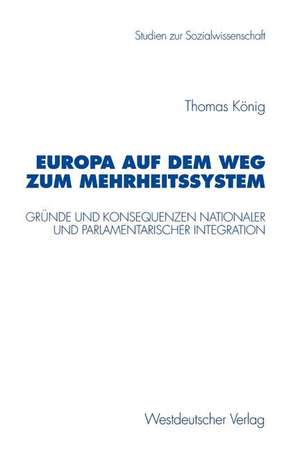 Studien zur Sozialwissenschaft

Thomas König

EUROPA AUF DEM WEG ZUM MEHRHEITSSYSTEM

GRÜNDE UND KONSEQUENZEN NATIONALER UND PARLAMENTARISCHER INTEGRATION

Westdeutscher Verlag